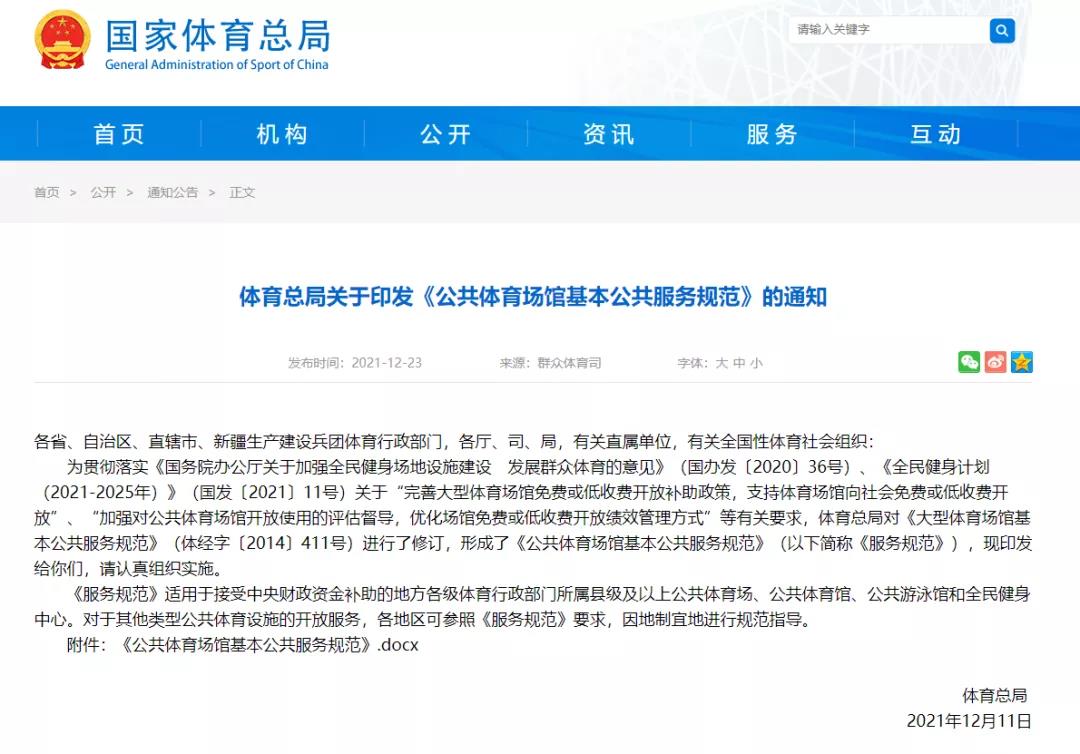 国家体育总局
General Administration of Sport of China

请输入关键字

首页　机构　公开　资讯　服务　互动

首页 > 公开 > 通知公告 > 正文

体育总局关于印发《公共体育场馆基本公共服务规范》的通知

发布时间：2021-12-23　来源：群众体育司　字体：大 中 小

各省、自治区、直辖市、新疆生产建设兵团体育行政部门，各厅、司、局，有关直属单位，有关全国性体育社会组织：

为贯彻落实《国务院办公厅关于加强全民健身场地设施建设　发展群众体育的意见》（国办发〔2020〕36号）、《全民健身计划（2021-2025年）》（国发〔2021〕11号）关于“完善大型体育场馆免费或低收费开放补助政策，支持体育场馆向社会免费或低收费开放”、“加强对公共体育场馆开放使用的评估督导，优化场馆免费或低收费开放绩效管理方式”等有关要求，体育总局对《大型体育场馆基本公共服务规范》（体经字〔2014〕411号）进行了修订，形成了《公共体育场馆基本公共服务规范》（以下简称《服务规范》），现印发给你们，请认真组织实施。

《服务规范》适用于接受中央财政资金补助的地方各级体育行政部门所属县级及以上公共体育场、公共体育馆、公共游泳馆和全民健身中心。对于其他类型公共体育设施的开放服务，各地区可参照《服务规范》要求，因地制宜地进行规范指导。

附件：《公共体育场馆基本公共服务规范》.docx

体育总局
2021年12月11日